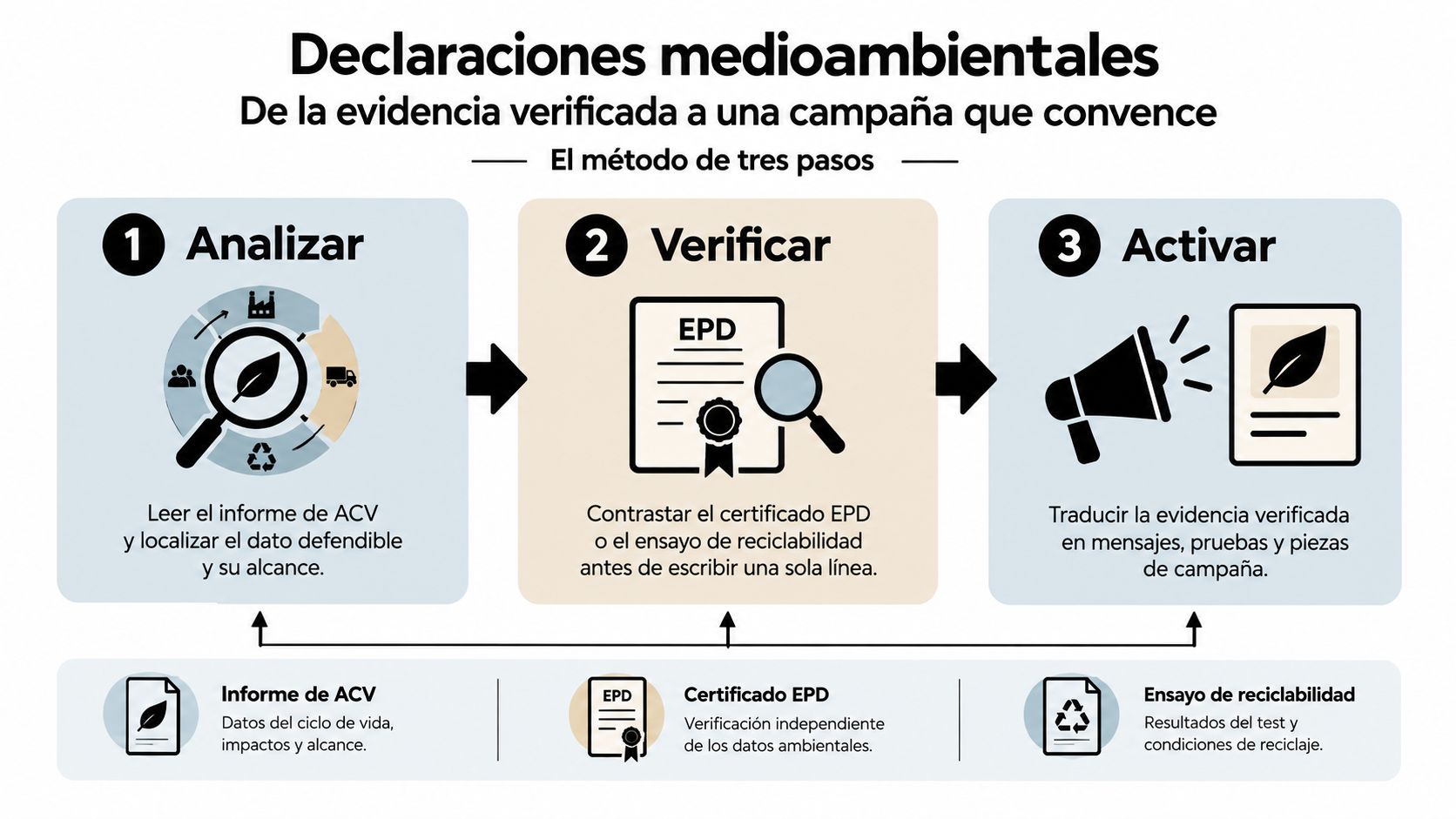 Declaraciones medioambientales
De la evidencia verificada a una campaña que convence

El método de tres pasos

1 Analizar

Leer el informe de ACV y localizar el dato defendible y su alcance.

2 Verificar

EPD

Contrastar el certificado EPD o el ensayo de reciclabilidad antes de escribir una sola línea.

3 Activar

Traducir la evidencia verificada en mensajes, pruebas y piezas de campaña.

Informe de ACV
Datos del ciclo de vida, impactos y alcance.

EPD
Certificado EPD
Verificación independiente de los datos ambientales.

Ensayo de reciclabilidad
Resultados del test y condiciones de reciclaje.